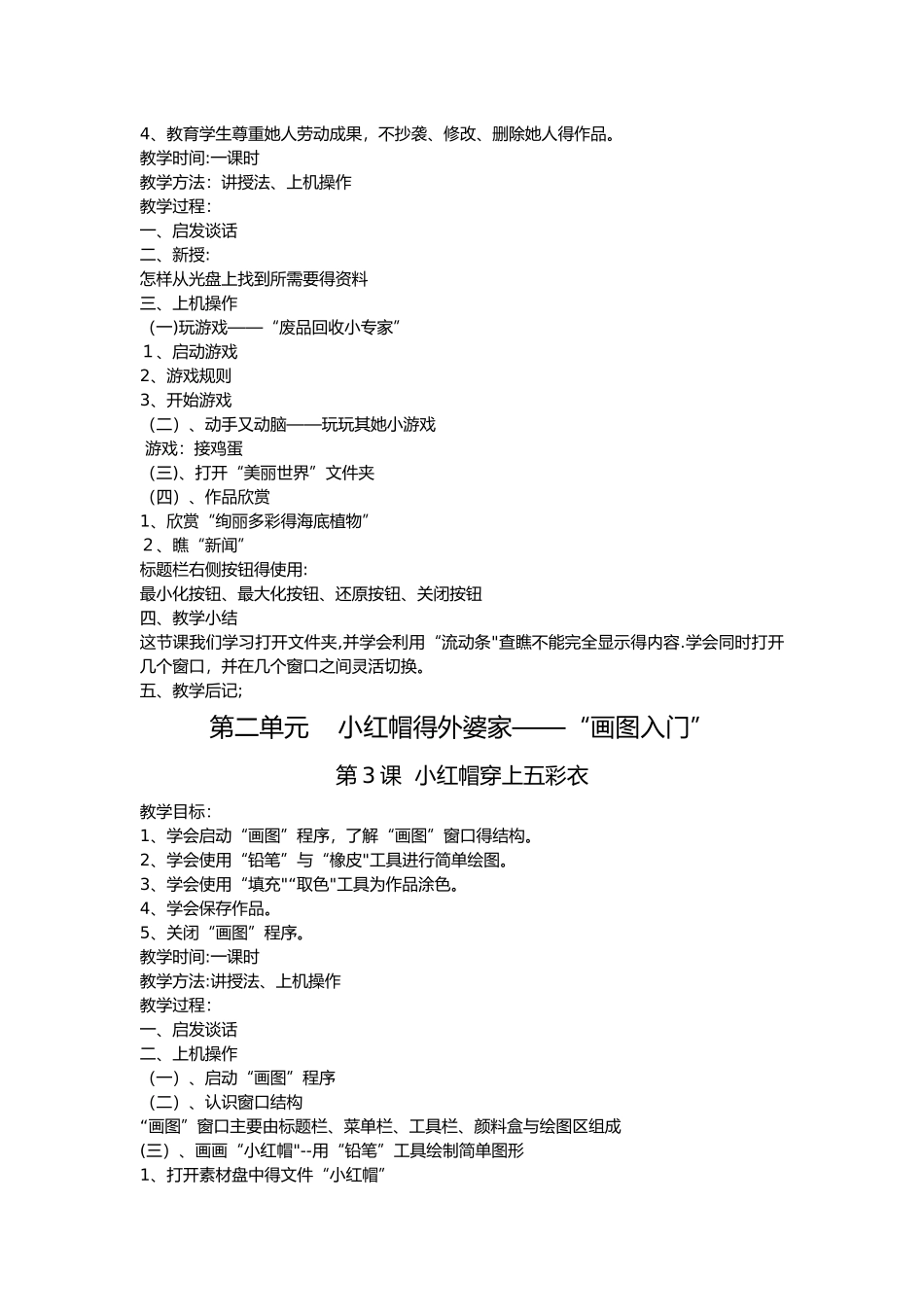 4、教育学生尊重她人劳动成果，不抄袭、修改、删除她人得作品。
教学时间:一课时
教学方法：讲授法、上机操作
教学过程：
一、启发谈话
二、新授：
怎样从光盘上找到所需要得资料
三、上机操作
（一)玩游戏——“废品回收小专家”
1、启动游戏
2、游戏规则
3、开始游戏
（二）、动手又动脑——玩玩其她小游戏
游戏：接鸡蛋
（三)、打开“美丽世界”文件夹
（四）、作品欣赏
1、欣赏“绚丽多彩得海底植物”
2、瞧“新闻”
标题栏右侧按钮得使用：
最小化按钮、最大化按钮、还原按钮、关闭按钮
四、教学小结
这节课我们学习打开文件夹,并学会利用“流动条"查瞧不能完全显示得内容.学会同时打开几个窗口，并在几个窗口之间灵活切换。
五、教学后记;

第二单元　小红帽得外婆家——“画图入门”

第3课　小红帽穿上五彩衣

教学目标：
1、学会启动“画图”程序，了解“画图”窗口得结构。
2、学会使用“铅笔”与“橡皮"工具进行简单绘图。
3、学会使用“填充"“取色"工具为作品涂色。
4、学会保存作品。
5、关闭“画图”程序。
教学时间:一课时
教学方法:讲授法、上机操作
教学过程：
一、启发谈话
二、上机操作
（一）、启动“画图”程序
（二）、认识窗口结构
“画图”窗口主要由标题栏、菜单栏、工具栏、颜料盒与绘图区组成
(三）、画画“小红帽"--用“铅笔”工具绘制简单图形
1、打开素材盘中得文件“小红帽”